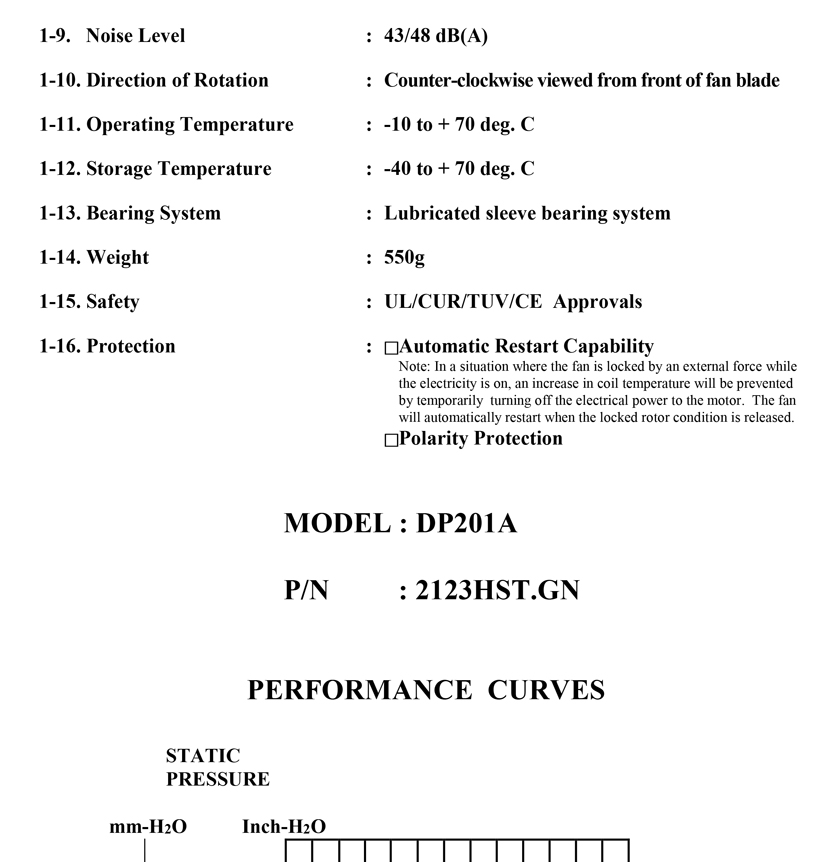 1-9. Noise Level : 43/48 dB(A)

1-10. Direction of Rotation : Counter-clockwise viewed from front of fan blade

1-11. Operating Temperature : -10 to + 70 deg. C

1-12. Storage Temperature : -40 to + 70 deg. C

1-13. Bearing System : Lubricated sleeve bearing system

1-14. Weight : 550g

1-15. Safety : UL/CUR/TUV/CE Approvals

1-16. Protection : □Automatic Restart Capability
Note: In a situation where the fan is locked by an external force while the electricity is on, an increase in coil temperature will be prevented by temporarily turning off the electrical power to the motor. The fan will automatically restart when the locked rotor condition is released.
□Polarity Protection

MODEL : DP201A

P/N : 2123HST.GN

PERFORMANCE CURVES

STATIC PRESSURE

mm-$H_2O$ Inch-$H_2O$